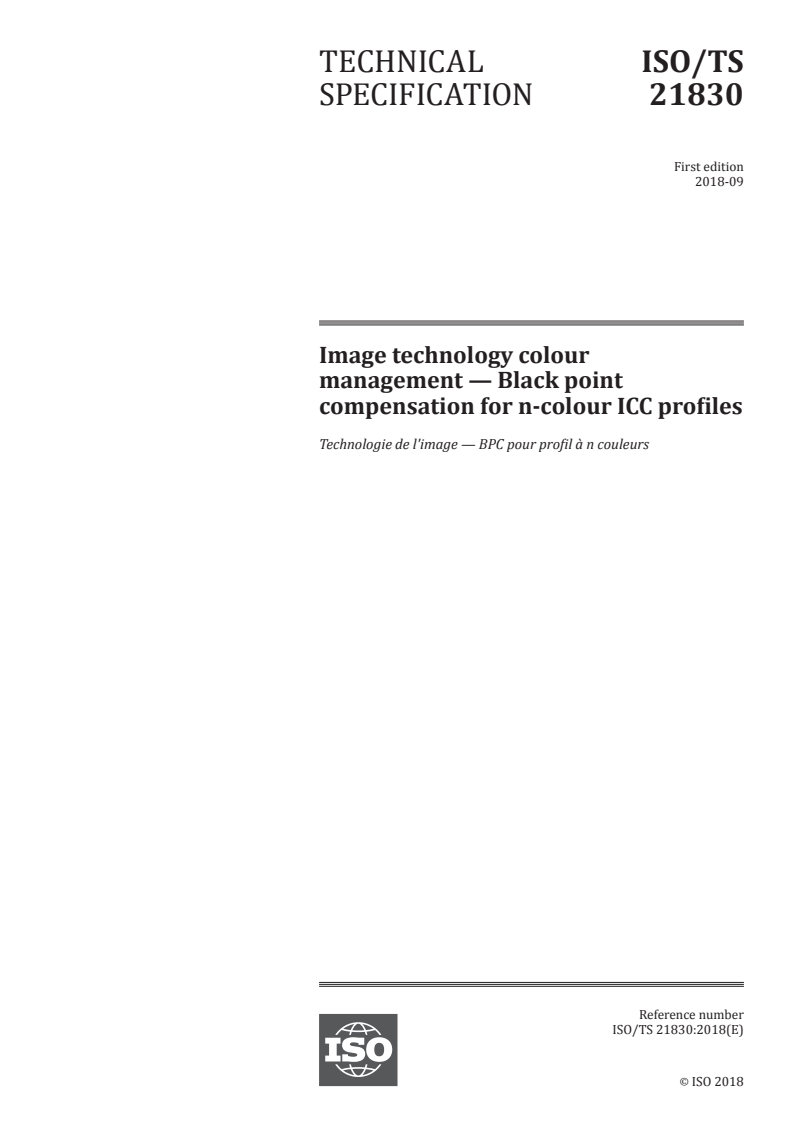 TECHNICAL SPECIFICATION

ISO/TS 21830

First edition
2018-09

Image technology colour management — Black point compensation for n-colour ICC profiles

Technologie de l'image — BPC pour profil à n couleurs

ISO

Reference number
ISO/TS 21830:2018(E)

© ISO 2018